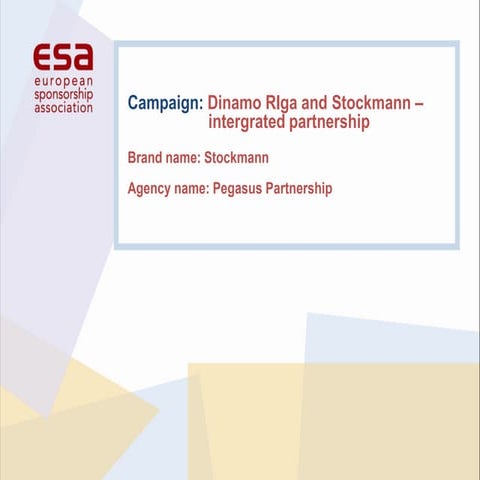 esa
european
sponsorship
association

Campaign: Dinamo RIga and Stockmann – intergrated partnership

Brand name: Stockmann

Agency name: Pegasus Partnership